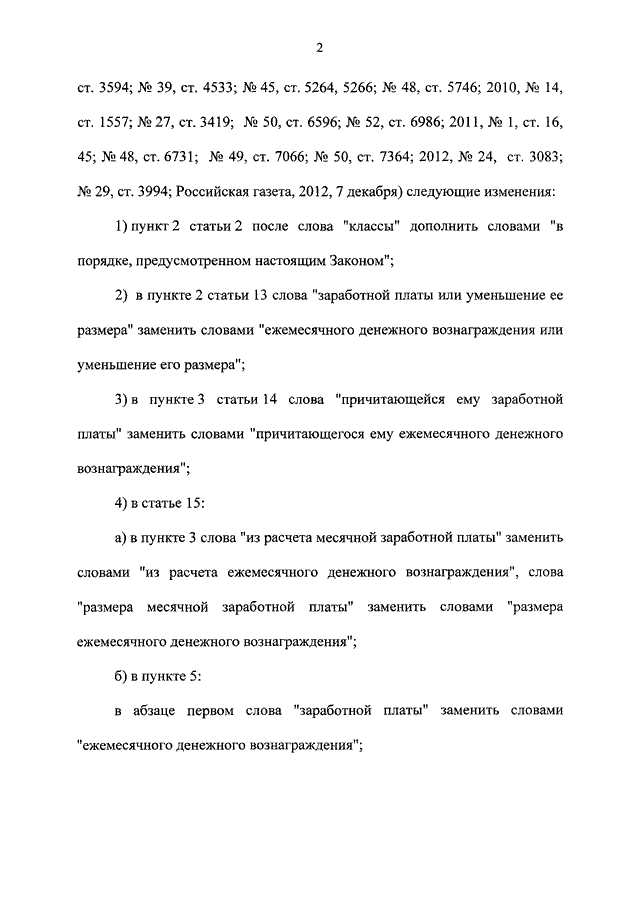 2

ст. 3594; № 39, ст. 4533; № 45, ст. 5264, 5266; № 48, ст. 5746; 2010, № 14, ст. 1557; № 27, ст. 3419; № 50, ст. 6596; № 52, ст. 6986; 2011, № 1, ст. 16, 45; № 48, ст. 6731; № 49, ст. 7066; № 50, ст. 7364; 2012, № 24, ст. 3083; № 29, ст. 3994; Российская газета, 2012, 7 декабря) следующие изменения:

1) пункт 2 статьи 2 после слова "классы" дополнить словами "в порядке, предусмотренном настоящим Законом";

2) в пункте 2 статьи 13 слова "заработной платы или уменьшение ее размера" заменить словами "ежемесячного денежного вознаграждения или уменьшение его размера";

3) в пункте 3 статьи 14 слова "причитающейся ему заработной платы" заменить словами "причитающегося ему ежемесячного денежного вознаграждения";

4) в статье 15:

а) в пункте 3 слова "из расчета месячной заработной платы" заменить словами "из расчета ежемесячного денежного вознаграждения", слова "размера месячной заработной платы" заменить словами "размера ежемесячного денежного вознаграждения";

б) в пункте 5:

в абзаце первом слова "заработной платы" заменить словами "ежемесячного денежного вознаграждения";